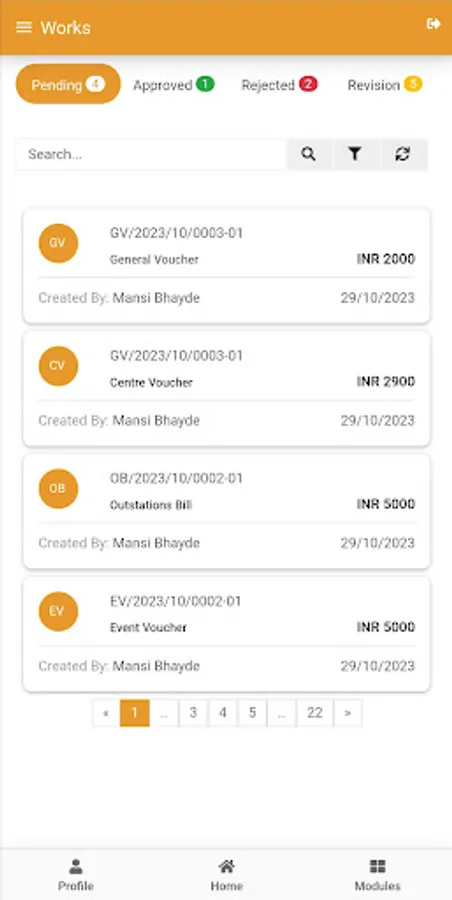 Works

Pending 4 Approved 1 Rejected 2 Revision 5

Search...

GV
GV/2023/10/0003-01
General Voucher
INR 2000
Created By: Mansi Bhayde
29/10/2023

CV
GV/2023/10/0003-01
Centre Voucher
INR 2900
Created By: Mansi Bhayde
29/10/2023

OB
OB/2023/10/0002-01
Outstations Bill
INR 5000
Created By: Mansi Bhayde
29/10/2023

EV
EV/2023/10/0002-01
Event Voucher
INR 5000
Created By: Mansi Bhayde
29/10/2023

« 1 ... 3 4 5 ... 22 »

Profile Home Modules